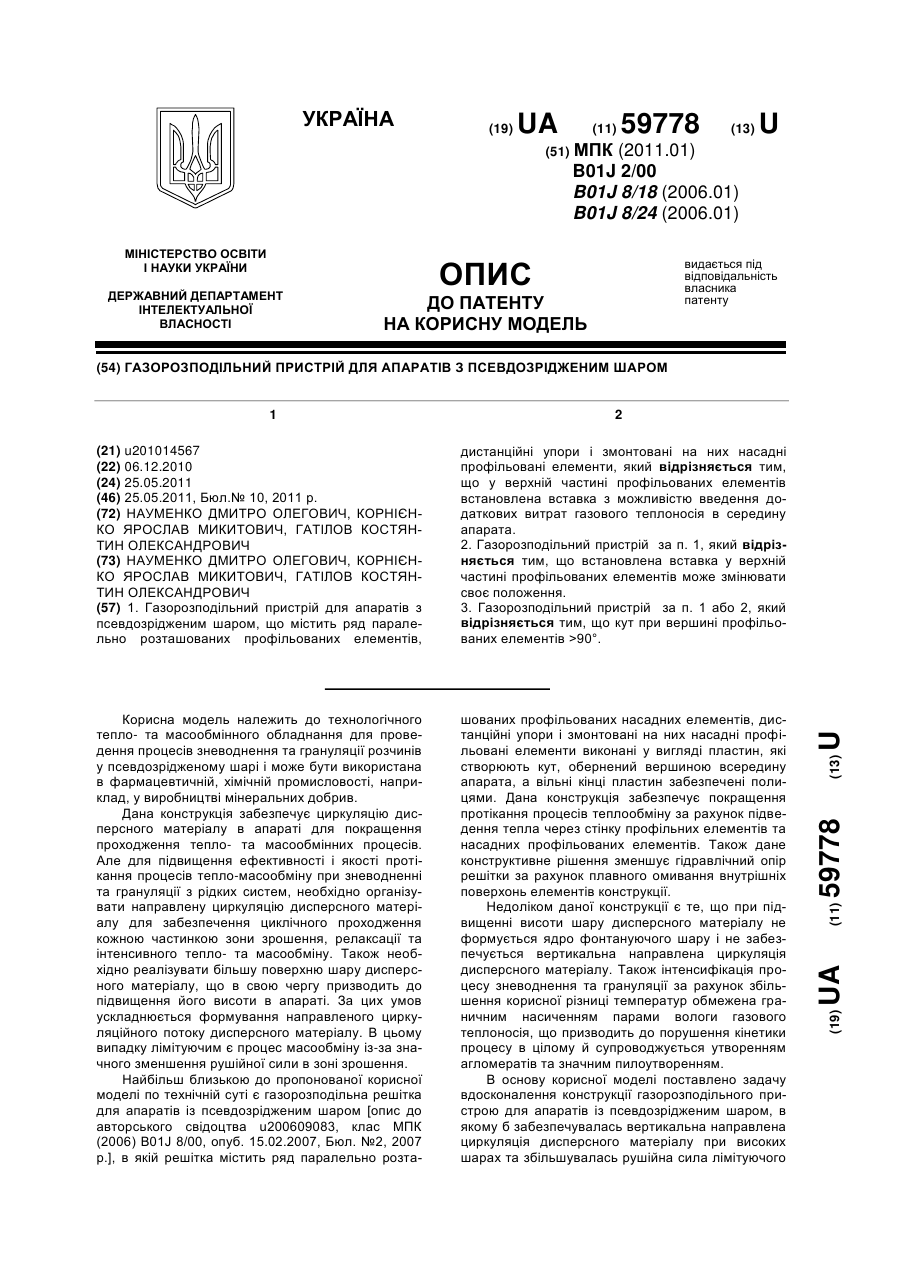 УКРАЇНА

(19) UA (11) 59778 (13) U

(51) МПК (2011.01)
B01J 2/00
B01J 8/18 (2006.01)
B01J 8/24 (2006.01)

МІНІСТЕРСТВО ОСВІТИ І НАУКИ УКРАЇНИ

ДЕРЖАВНИЙ ДЕПАРТАМЕНТ ІНТЕЛЕКТУАЛЬНОЇ ВЛАСНОСТІ

ОПИС
ДО ПАТЕНТУ
НА КОРИСНУ МОДЕЛЬ

видається під відповідальність власника патенту

(54) ГАЗОРОЗПОДІЛЬНИЙ ПРИСТРІЙ ДЛЯ АПАРАТІВ З ПСЕВДОЗРІДЖЕНИМ ШАРОМ

1

(21) u201014567
(22) 06.12.2010
(24) 25.05.2011
(46) 25.05.2011, Бюл.№ 10, 2011 р.
(72) НАУМЕНКО ДМИТРО ОЛЕГОВИЧ, КОРНІЄНКО ЯРОСЛАВ МИКИТОВИЧ, ГАТІЛОВ КОСТЯНТИН ОЛЕКСАНДРОВИЧ
(73) НАУМЕНКО ДМИТРО ОЛЕГОВИЧ, КОРНІЄНКО ЯРОСЛАВ МИКИТОВИЧ, ГАТІЛОВ КОСТЯНТИН ОЛЕКСАНДРОВИЧ
(57) 1. Газорозподільний пристрій для апаратів з псевдозрідженим шаром, що містить ряд паралельно розташованих профільованих елементів,

2

дистанційні упори і змонтовані на них насадні профільовані елементи, який відрізняється тим, що у верхній частині профільованих елементів встановлена вставка з можливістю введення додаткових витрат газового теплоносія в середину апарата.
2. Газорозподільний пристрій за п. 1, який відрізняється тим, що встановлена вставка у верхній частині профільованих елементів може змінювати своє положення.
3. Газорозподільний пристрій за п. 1 або 2, який відрізняється тим, що кут при вершині профільованих елементів >90°.

Корисна модель належить до технологічного тепло- та масообмінного обладнання для проведення процесів зневоднення та грануляції розчинів у псевдозрідженому шарі і може бути використана в фармацевтичній, хімічній промисловості, наприклад, у виробництві мінеральних добрив.

Дана конструкція забезпечує циркуляцію дисперсного матеріалу в апараті для покращення проходження тепло- та масообмінних процесів. Але для підвищення ефективності і якості протікання процесів тепло-масообміну при зневодненні та грануляції з рідких систем, необхідно організувати направлену циркуляцію дисперсного матеріалу для забезпечення циклічного проходження кожною частинкою зони зрошення, релаксації та інтенсивного тепло- та масообміну. Також необхідно реалізувати більшу поверхню шару дисперсного матеріалу, що в свою чергу призводить до підвищення його висоти в апараті. За цих умов ускладнюється формування направленого циркуляційного потоку дисперсного матеріалу. В цьому випадку лімітуючим є процес масообміну із-за значного зменшення рушійної сили в зоні зрошення.

Найбільш близькою до пропонованої корисної моделі по технічній суті є газорозподільна решітка для апаратів із псевдозрідженим шаром [опис до авторського свідоцтва u200609083, клас МПК (2006) B01J 8/00, опуб. 15.02.2007, Бюл. №2, 2007 р.], в якій решітка містить ряд паралельно розташованих профільованих насадних елементів, дистанційні упори і змонтовані на них насадні профільовані елементи виконані у вигляді пластин, які створюють кут, обернений вершиною всередину апарата, а вільні кінці пластин забезпечені полицями. Дана конструкція забезпечує покращення протікання процесів теплообміну за рахунок підведення тепла через стінку профільних елементів та насадних профільованих елементів. Також дане конструктивне рішення зменшує гідравлічний опір решітки за рахунок плавного омивання внутрішніх поверхонь елементів конструкції.

Недоліком даної конструкції є те, що при підвищенні висоти шару дисперсного матеріалу не формується ядро фонтануючого шару і не забезпечується вертикальна направлена циркуляція дисперсного матеріалу. Також інтенсифікація процесу зневоднення та грануляції за рахунок збільшення корисної різниці температур обмежена граничним насиченням парами вологи газового теплоносія, що призводить до порушення кінетики процесу в цілому й супроводжується утворенням агломератів та значним пилоутворенням.

В основу корисної моделі поставлено задачу вдосконалення конструкції газорозподільного пристрою для апаратів із псевдозрідженим шаром, в якому б забезпечувалась вертикальна направлена циркуляція дисперсного матеріалу при високих шарах та збільшувалась рушійна сила лімітуючого

(19) UA (11) 59778 (13) U